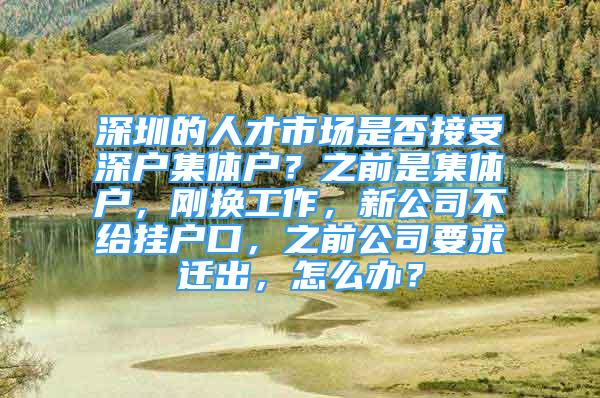 深圳的人才市场是否接受深户集体户？之前是集体户，刚换工作，新公司不给挂户口，之前公司要求迁出，怎么办？